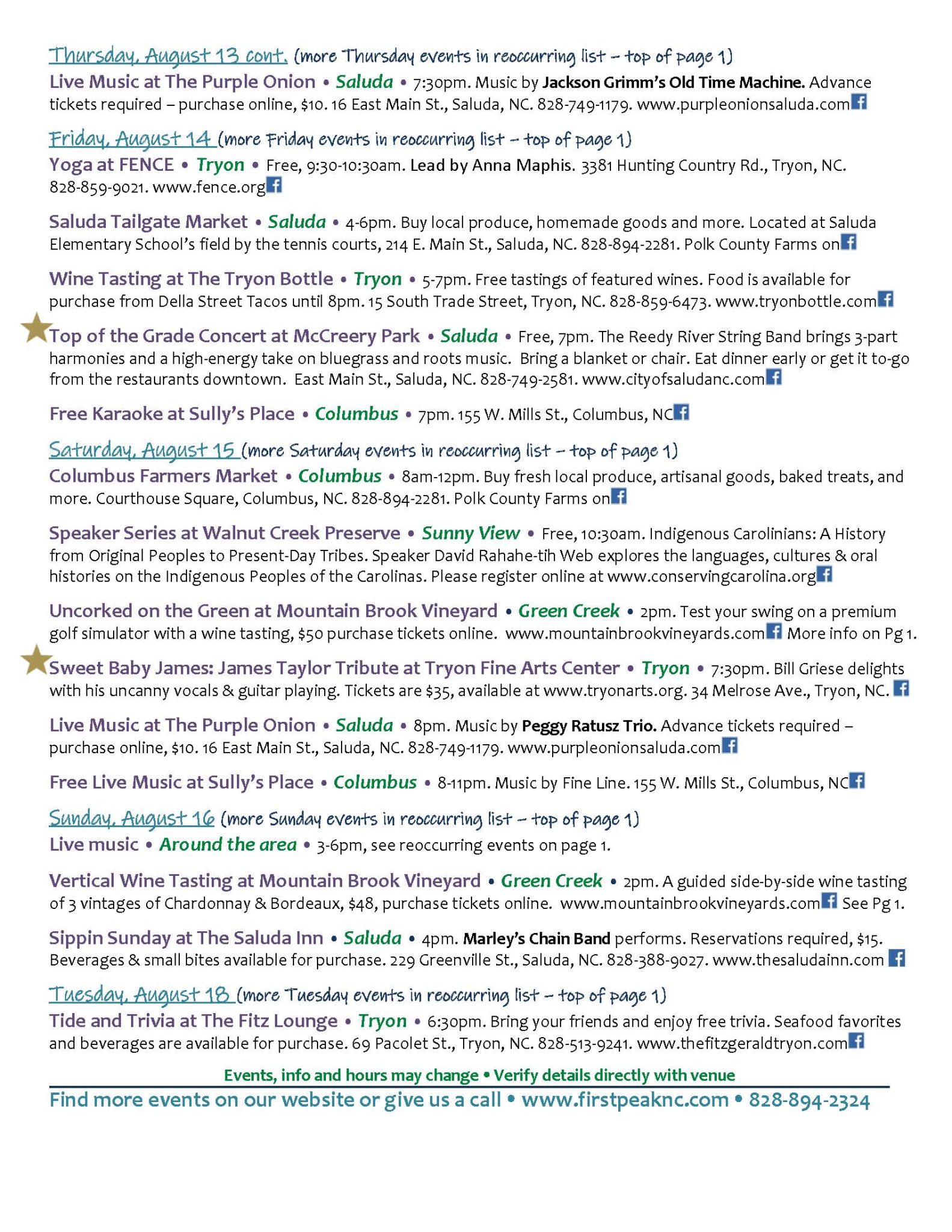 Thursday, August 13 cont. (more Thursday events in reoccurring list – top of page 1)

Live Music at The Purple Onion • Saluda • 7:30pm. Music by Jackson Grimm's Old Time Machine. Advance tickets required – purchase online, $10. 16 East Main St., Saluda, NC. 828-749-1179. www.purpleonionsaluda.com

Friday, August 14 (more Friday events in reoccurring list – top of page 1)

Yoga at FENCE • Tryon • Free, 9:30-10:30am. Lead by Anna Maphis. 3381 Hunting Country Rd., Tryon, NC. 828-859-9021. www.fence.org

Saluda Tailgate Market • Saluda • 4-6pm. Buy local produce, homemade goods and more. Located at Saluda Elementary School's field by the tennis courts, 214 E. Main St., Saluda, NC. 828-894-2281. Polk County Farms on

Wine Tasting at The Tryon Bottle • Tryon • 5-7pm. Free tastings of featured wines. Food is available for purchase from Della Street Tacos until 8pm. 15 South Trade Street, Tryon, NC. 828-859-6473. www.tryonbottle.com

Top of the Grade Concert at McCreery Park • Saluda • Free, 7pm. The Reedy River String Band brings 3-part harmonies and a high-energy take on bluegrass and roots music. Bring a blanket or chair. Eat dinner early or get it to-go from the restaurants downtown. East Main St., Saluda, NC. 828-749-2581. www.cityofsaludanc.com

Free Karaoke at Sully's Place • Columbus • 7pm. 155 W. Mills St., Columbus, NC

Saturday, August 15 (more Saturday events in reoccurring list – top of page 1)

Columbus Farmers Market • Columbus • 8am-12pm. Buy fresh local produce, artisanal goods, baked treats, and more. Courthouse Square, Columbus, NC. 828-894-2281. Polk County Farms on

Speaker Series at Walnut Creek Preserve • Sunny View • Free, 10:30am. Indigenous Carolinians: A History from Original Peoples to Present-Day Tribes. Speaker David Rahahe-tih Web explores the languages, cultures & oral histories on the Indigenous Peoples of the Carolinas. Please register online at www.conservingcarolina.org

Uncorked on the Green at Mountain Brook Vineyard • Green Creek • 2pm. Test your swing on a premium golf simulator with a wine tasting, $50 purchase tickets online. www.mountainbrookvineyards.com More info on Pg 1.

Sweet Baby James: James Taylor Tribute at Tryon Fine Arts Center • Tryon • 7:30pm. Bill Griese delights with his uncanny vocals & guitar playing. Tickets are $35, available at www.tryonarts.org. 34 Melrose Ave., Tryon, NC.

Live Music at The Purple Onion • Saluda • 8pm. Music by Peggy Ratusz Trio. Advance tickets required – purchase online, $10. 16 East Main St., Saluda, NC. 828-749-1179. www.purpleonionsaluda.com

Free Live Music at Sully's Place • Columbus • 8-11pm. Music by Fine Line. 155 W. Mills St., Columbus, NC

Sunday, August 16 (more Sunday events in reoccurring list – top of page 1)

Live music • Around the area • 3-6pm, see reoccurring events on page 1.

Vertical Wine Tasting at Mountain Brook Vineyard • Green Creek • 2pm. A guided side-by-side wine tasting of 3 vintages of Chardonnay & Bordeaux, $48, purchase tickets online. www.mountainbrookvineyards.com See Pg 1.

Sippin Sunday at The Saluda Inn • Saluda • 4pm. Marley's Chain Band performs. Reservations required, $15. Beverages & small bites available for purchase. 229 Greenville St., Saluda, NC. 828-388-9027. www.thesaludainn.com

Tuesday, August 18 (more Tuesday events in reoccurring list – top of page 1)

Tide and Trivia at The Fitz Lounge • Tryon • 6:30pm. Bring your friends and enjoy free trivia. Seafood favorites and beverages are available for purchase. 69 Pacolet St., Tryon, NC. 828-513-9241. www.thefitzgeraldtryon.com

Events, info and hours may change • Verify details directly with venue

Find more events on our website or give us a call • www.firstpeaknc.com • 828-894-2324